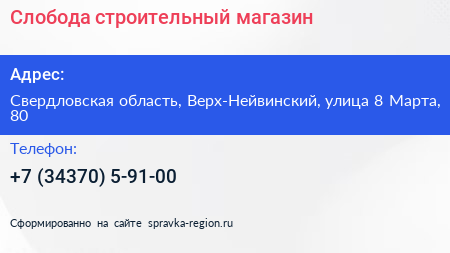 Слобода строительный магазин

Адрес:

Свердловская область, Верх-Нейвинский, улица 8 Марта, 80

Телефон:

+7 (34370) 5-91-00

Сформированно на сайте spravka-region.ru